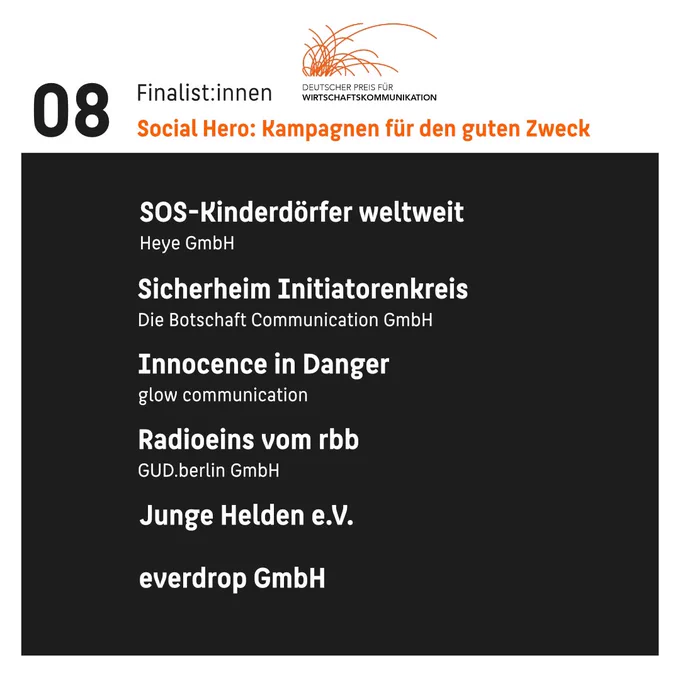 08

Finalist:innen

DEUTSCHER PREIS FÜR
WIRTSCHAFTSKOMMUNIKATION

Social Hero: Kampagnen für den guten Zweck

SOS-Kinderdörfer weltweit
Heye GmbH

Sicherheim Initiatorenkreis
Die Botschaft Communication GmbH

Innocence in Danger
glow communication

Radioeins vom rbb
GUD.berlin GmbH

Junge Helden e.V.

everdrop GmbH